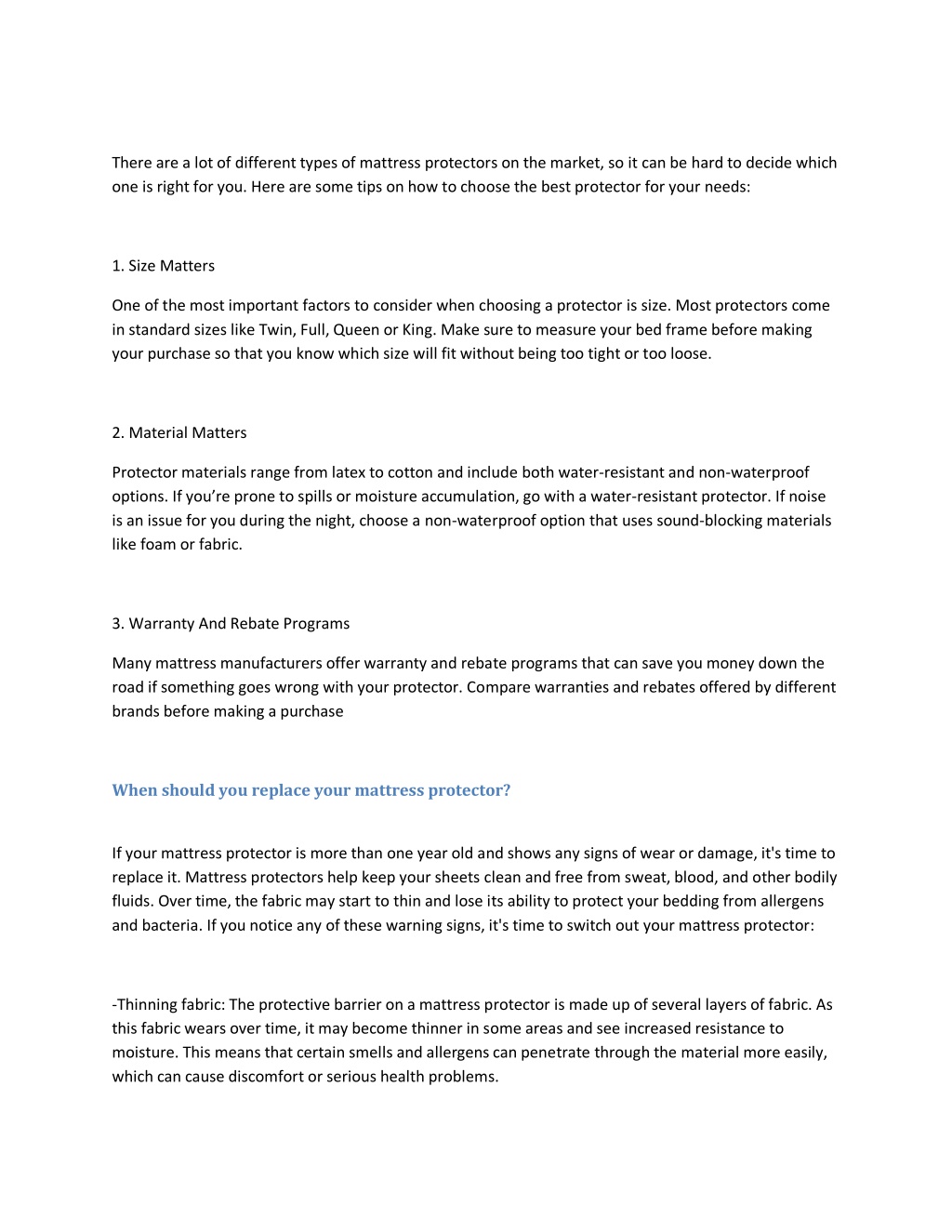 There are a lot of different types of mattress protectors on the market, so it can be hard to decide which one is right for you. Here are some tips on how to choose the best protector for your needs:

1. Size Matters

One of the most important factors to consider when choosing a protector is size. Most protectors come in standard sizes like Twin, Full, Queen or King. Make sure to measure your bed frame before making your purchase so that you know which size will fit without being too tight or too loose.

2. Material Matters

Protector materials range from latex to cotton and include both water-resistant and non-waterproof options. If you’re prone to spills or moisture accumulation, go with a water-resistant protector. If noise is an issue for you during the night, choose a non-waterproof option that uses sound-blocking materials like foam or fabric.

3. Warranty And Rebate Programs

Many mattress manufacturers offer warranty and rebate programs that can save you money down the road if something goes wrong with your protector. Compare warranties and rebates offered by different brands before making a purchase

When should you replace your mattress protector?

If your mattress protector is more than one year old and shows any signs of wear or damage, it's time to replace it. Mattress protectors help keep your sheets clean and free from sweat, blood, and other bodily fluids. Over time, the fabric may start to thin and lose its ability to protect your bedding from allergens and bacteria. If you notice any of these warning signs, it's time to switch out your mattress protector:

-Thinning fabric: The protective barrier on a mattress protector is made up of several layers of fabric. As this fabric wears over time, it may become thinner in some areas and see increased resistance to moisture. This means that certain smells and allergens can penetrate through the material more easily, which can cause discomfort or serious health problems.